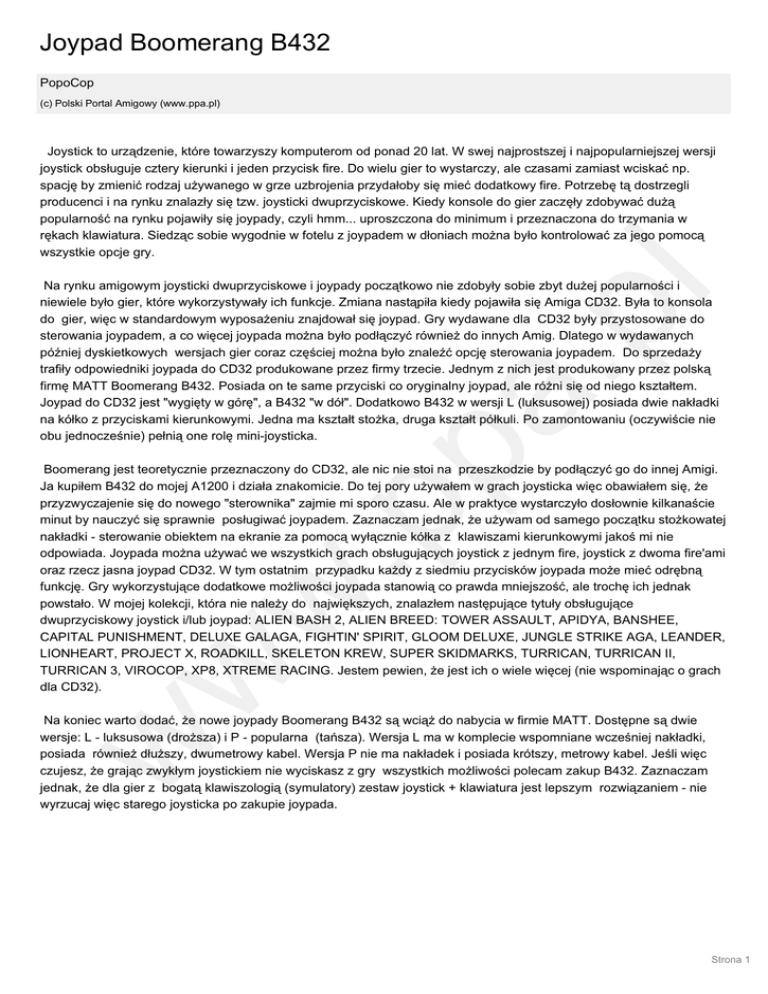 Joypad Boomerang B432

PopoCop

(c) Polski Portal Amigowy (www.ppa.pl)

Joystick to urządzenie, które towarzyszy komputerom od ponad 20 lat. W swej najprostszej i najpopularniejszej wersji joystick obsługuje cztery kierunki i jeden przycisk fire. Do wielu gier to wystarczy, ale czasami zamiast wciskać np. spację by zmienić rodzaj używanego w grze uzbrojenia przydałoby się mieć dodatkowy fire. Potrzebę tą dostrzegli producenci i na rynku znalazły się tzw. joysticki dwuprzyciskowe. Kiedy konsole do gier zaczęły zdobywać dużą popularność na rynku pojawiły się joypady, czyli hmm... uproszczona do minimum i przeznaczona do trzymania w rękach klawiatura. Siedząc sobie wygodnie w fotelu z joypadem w dłoniach można było kontrolować za jego pomocą wszystkie opcje gry.

Na rynku amigowym joysticki dwuprzyciskowe i joypady początkowo nie zdobyły sobie zbyt dużej popularności i niewiele było gier, które wykorzystywały ich funkcje. Zmiana nastąpiła kiedy pojawiła się Amiga CD32. Była to konsola do gier, więc w standardowym wyposażeniu znajdował się joypad. Gry wydawane dla CD32 były przystosowane do sterowania joypadem, a co więcej joypada można było podłączyć również do innych Amig. Dlatego w wydawanych później dyskietkowych wersjach gier coraz częściej można było znaleźć opcję sterowania joypadem. Do sprzedaży trafiły odpowiedniki joypada do CD32 produkowane przez firmy trzecie. Jednym z nich jest produkowany przez polską firmę MATT Boomerang B432. Posiada on te same przyciski co oryginalny joypad, ale różni się od niego kształtem. Joypad do CD32 jest "wygięty w górę", a B432 "w dół". Dodatkowo B432 w wersji L (luksusowej) posiada dwie nakładki na kółko z przyciskami kierunkowymi. Jedna ma kształt stożka, druga kształt półkuli. Po zamontowaniu (oczywiście nie obu jednocześnie) pełnią one rolę mini-joysticka.

Boomerang jest teoretycznie przeznaczony do CD32, ale nic nie stoi na przeszkodzie by podłączyć go do innej Amigi. Ja kupiłem B432 do mojej A1200 i działa znakomicie. Do tej pory używałem w grach joysticka więc obawiałem się, że przyzwyczajenie się do nowego "sterownika" zajmie mi sporo czasu. Ale w praktyce wystarczyło dosłownie kilkanaście minut by nauczyć się sprawnie posługiwać joypadem. Zaznaczam jednak, że używam od samego początku stożkowatej nakładki - sterowanie obiektem na ekranie za pomocą wyłącznie kółka z klawiszami kierunkowymi jakoś mi nie odpowiada. Joypada można używać we wszystkich grach obsługujących joystick z jednym fire, joystick z dwoma fire'ami oraz rzecz jasna joypad CD32. W tym ostatnim przypadku każdy z siedmiu przycisków joypada może mieć odrębną funkcję. Gry wykorzystujące dodatkowe możliwości joypada stanowią co prawda mniejszość, ale trochę ich jednak powstało. W mojej kolekcji, która nie należy do największych, znalazłem następujące tytuły obsługujące dwuprzyciskowy joystick i/lub joypad: ALIEN BASH 2, ALIEN BREED: TOWER ASSAULT, APIDYA, BANSHEE, CAPITAL PUNISHMENT, DELUXE GALAGA, FIGHTIN' SPIRIT, GLOOM DELUXE, JUNGLE STRIKE AGA, LEANDER, LIONHEART, PROJECT X, ROADKILL, SKELETON KREW, SUPER SKIDMARKS, TURRICAN, TURRICAN II, TURRICAN 3, VIROCOP, XP8, XTREME RACING. Jestem pewien, że jest ich o wiele więcej (nie wspominając o grach dla CD32).

Na koniec warto dodać, że nowe joypady Boomerang B432 są wciąż do nabycia w firmie MATT. Dostępne są dwie wersje: L - luksusowa (droższa) i P - popularna (tańsza). Wersja L ma w komplecie wspomniane wcześniej nakładki, posiada również dłuższy, dwumetrowy kabel. Wersja P nie ma nakładek i posiada krótszy, metrowy kabel. Jeśli więc czujesz, że grając zwykłym joystickiem nie wyciskasz z gry wszystkich możliwości polecam zakup B432. Zaznaczam jednak, że dla gier z bogatą klawiszologią (symulatory) zestaw joystick + klawiatura jest lepszym rozwiązaniem - nie wyrzucaj więc starego joysticka po zakupie joypada.

Strona 1